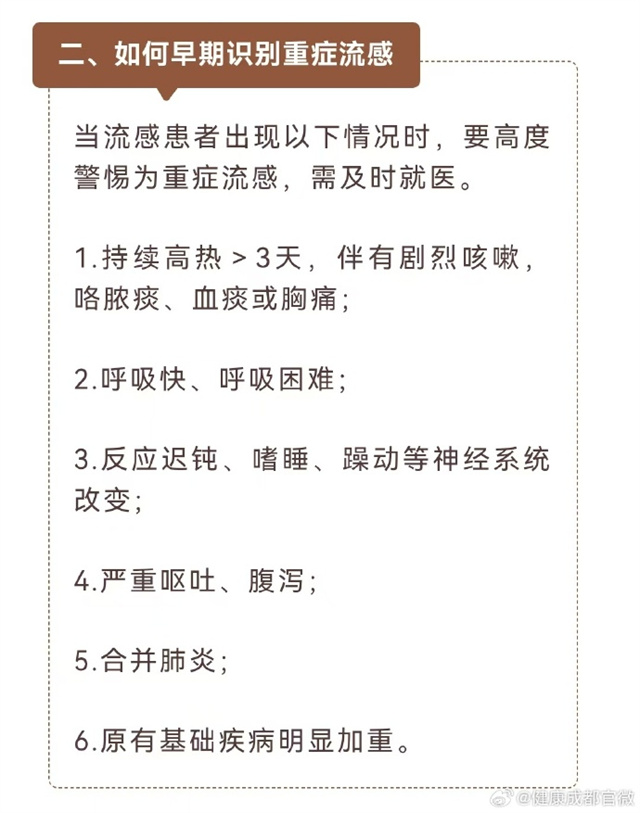 二、如何早期识别重症流感

当流感患者出现以下情况时，要高度警惕为重症流感，需及时就医。

1.持续高热 > 3天，伴有剧烈咳嗽，咯脓痰、血痰或胸痛；

2.呼吸快、呼吸困难；

3.反应迟钝、嗜睡、躁动等神经系统改变；

4.严重呕吐、腹泻；

5.合并肺炎；

6.原有基础疾病明显加重。

@健康成都官微